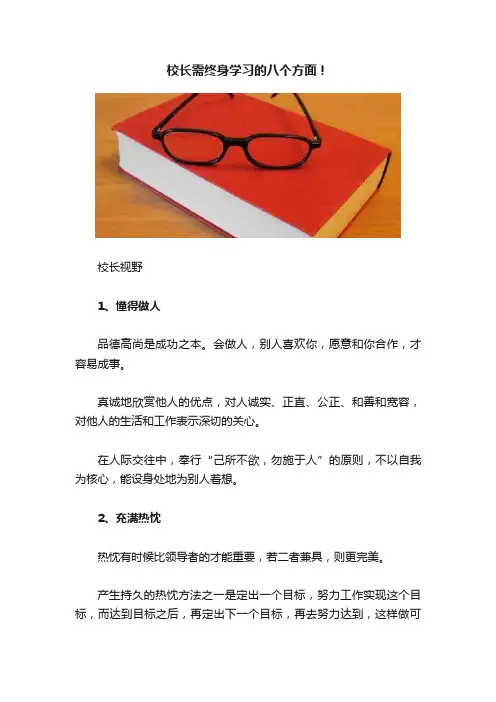 校长需终身学习的八个方面！

校长视野

1、懂得做人

品德高尚是成功之本。会做人，别人喜欢你，愿意和你合作，才容易成事。

真诚地欣赏他人的优点，对人诚实、正直、公正、和善和宽容，对他人的生活和工作表示深切的关心。

在人际交往中，奉行“己所不欲，勿施于人”的原则，不以自我为核心，能设身处地为别人着想。

2、充满热忱

热忱有时候比领导者的才能重要，若二者兼具，则更完美。

产生持久的热忱方法之一是定出一个目标，努力工作实现这个目标，而达到目标之后，再定出下一个目标，再去努力达到，这样做可